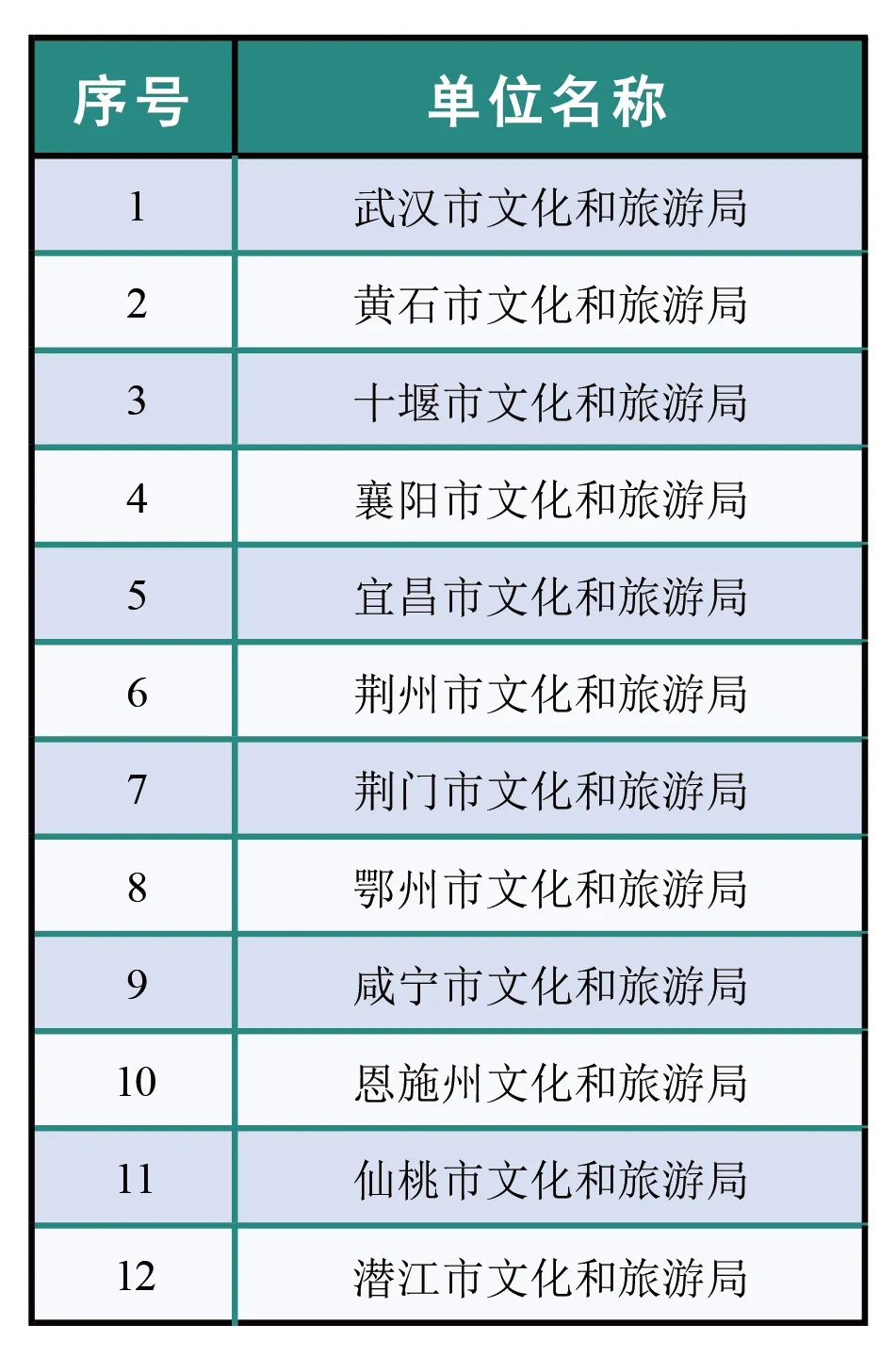 | 序号 | 单位名称 |
|---|---|
| 1 | 武汉市文化和旅游局 |
| 2 | 黄石市文化和旅游局 |
| 3 | 十堰市文化和旅游局 |
| 4 | 襄阳市文化和旅游局 |
| 5 | 宜昌市文化和旅游局 |
| 6 | 荆州市文化和旅游局 |
| 7 | 荆门市文化和旅游局 |
| 8 | 鄂州市文化和旅游局 |
| 9 | 咸宁市文化和旅游局 |
| 10 | 恩施州文化和旅游局 |
| 11 | 仙桃市文化和旅游局 |
| 12 | 潜江市文化和旅游局 |